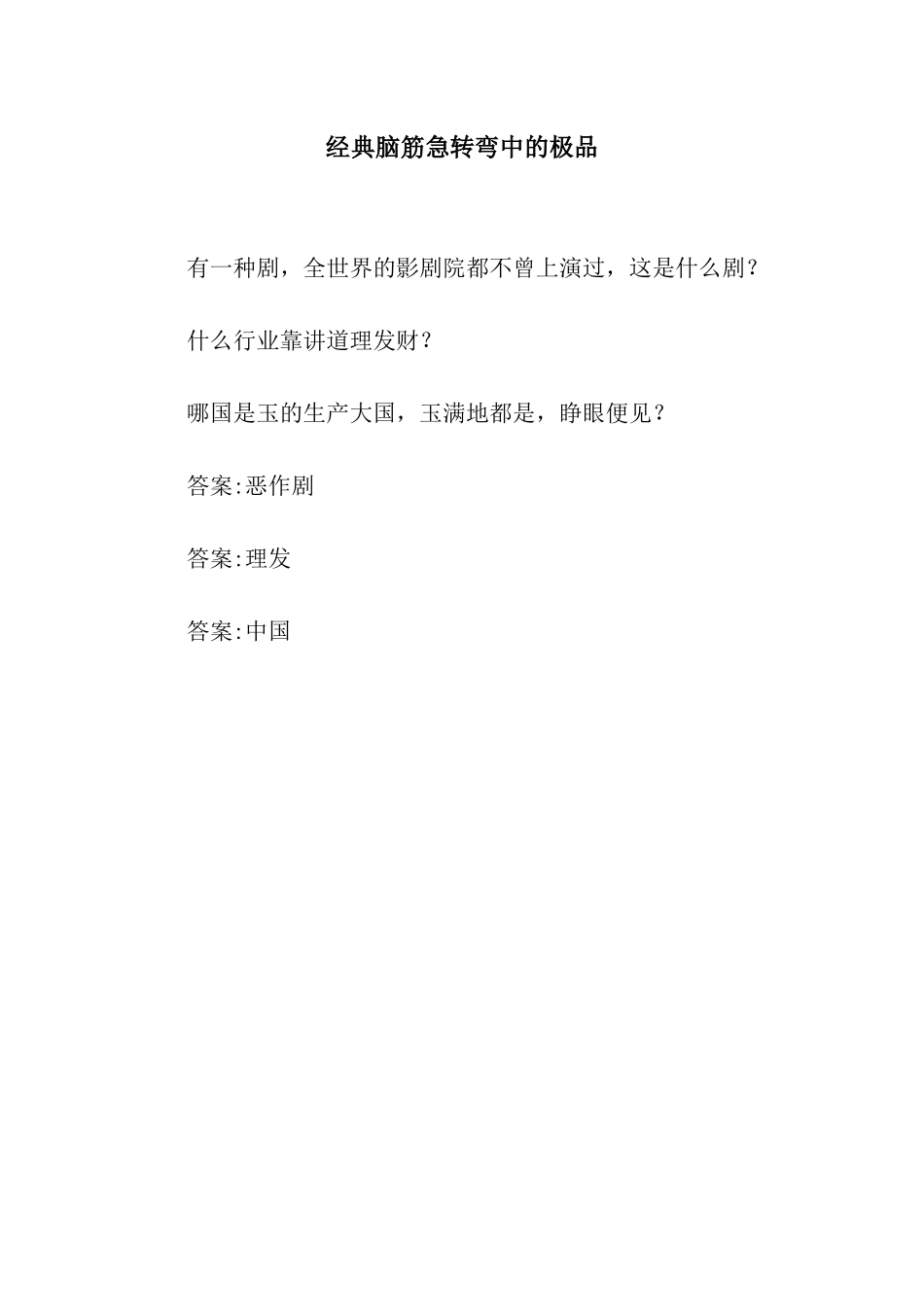 经典脑筋急转弯中的极品

有一种剧，全世界的影剧院都不曾上演过，这是什么剧？

什么行业靠讲道理发财？

哪国是玉的生产大国，玉满地都是，睁眼便见？

答案:恶作剧

答案:理发

答案:中国